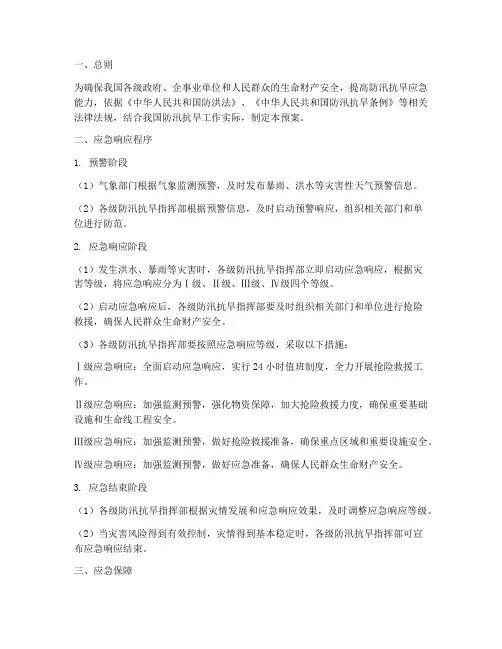 一、总则

为确保我国各级政府、企事业单位和人民群众的生命财产安全，提高防汛抗旱应急能力，依据《中华人民共和国防洪法》、《中华人民共和国防汛抗旱条例》等相关法律法规，结合我国防汛抗旱工作实际，制定本预案。

二、应急响应程序

1. 预警阶段

（1）气象部门根据气象监测预警，及时发布暴雨、洪水等灾害性天气预警信息。

（2）各级防汛抗旱指挥部根据预警信息，及时启动预警响应，组织相关部门和单位进行防范。

2. 应急响应阶段

（1）发生洪水、暴雨等灾害时，各级防汛抗旱指挥部立即启动应急响应，根据灾害等级，将应急响应分为Ⅰ级、Ⅱ级、Ⅲ级、Ⅳ级四个等级。

（2）启动应急响应后，各级防汛抗旱指挥部要及时组织相关部门和单位进行抢险救援，确保人民群众生命财产安全。

（3）各级防汛抗旱指挥部要按照应急响应等级，采取以下措施：

Ⅰ级应急响应：全面启动应急响应，实行 24 小时值班制度，全力开展抢险救援工作。

Ⅱ级应急响应：加强监测预警，强化物资保障，加大抢险救援力度，确保重要基础设施和生命线工程安全。

Ⅲ级应急响应：加强监测预警，做好抢险救援准备，确保重点区域和重要设施安全。

Ⅳ级应急响应：加强监测预警，做好应急准备，确保人民群众生命财产安全。

3. 应急结束阶段

（1）各级防汛抗旱指挥部根据灾情发展和应急响应效果，及时调整应急响应等级。

（2）当灾害风险得到有效控制，灾情得到基本稳定时，各级防汛抗旱指挥部可宣布应急响应结束。

三、应急保障